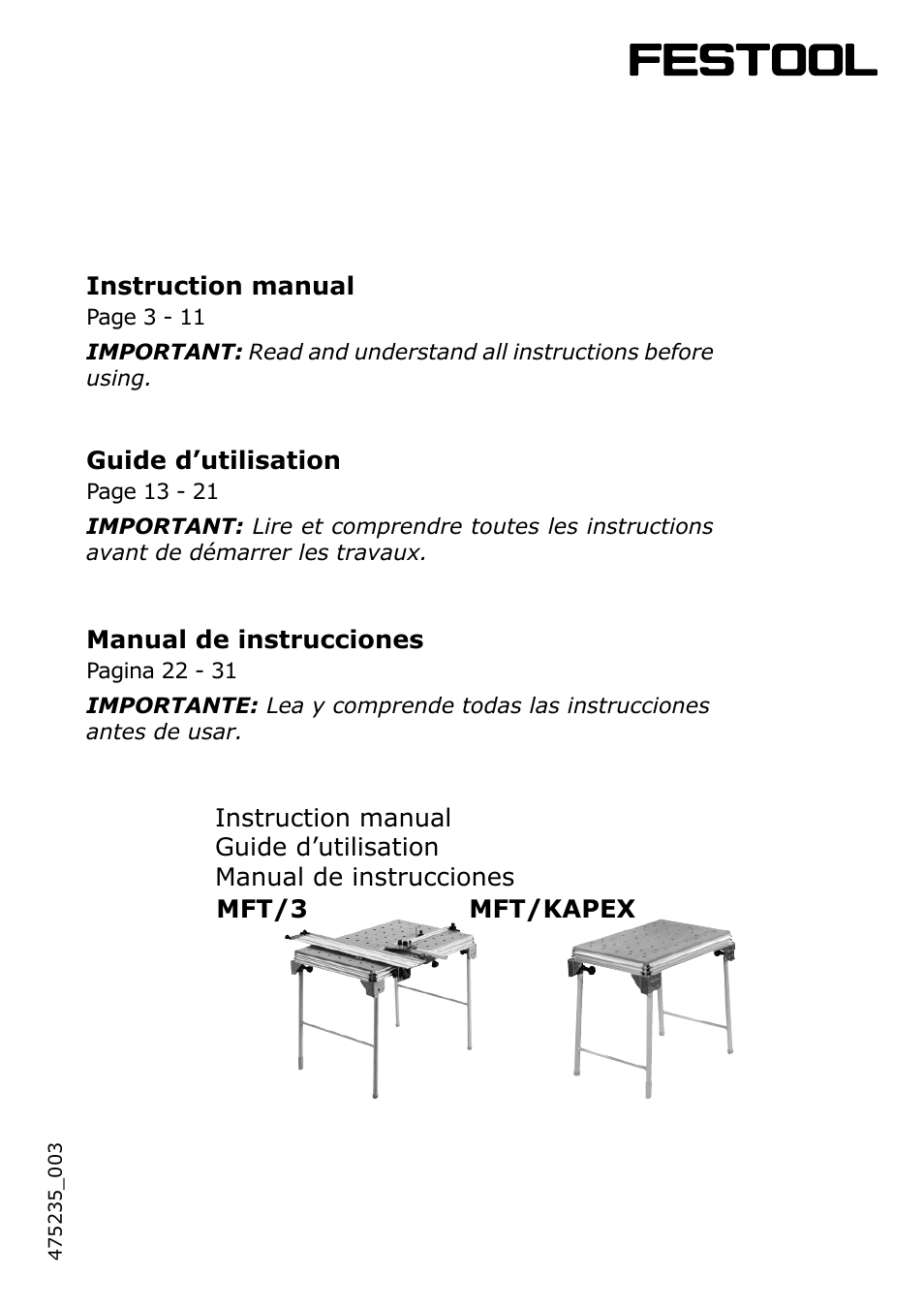 FESTOOL

Instruction manual
Page 3 - 11

IMPORTANT: Read and understand all instructions before using.

Guide d’utilisation
Page 13 - 21

IMPORTANT: Lire et comprendre toutes les instructions avant de démarrer les travaux.

Manual de instrucciones
Pagina 22 - 31

IMPORTANTE: Lea y comprende todas las instrucciones antes de usar.

Instruction manual
Guide d’utilisation
Manual de instrucciones

MFT/3

MFT/KAPEX

475235_003